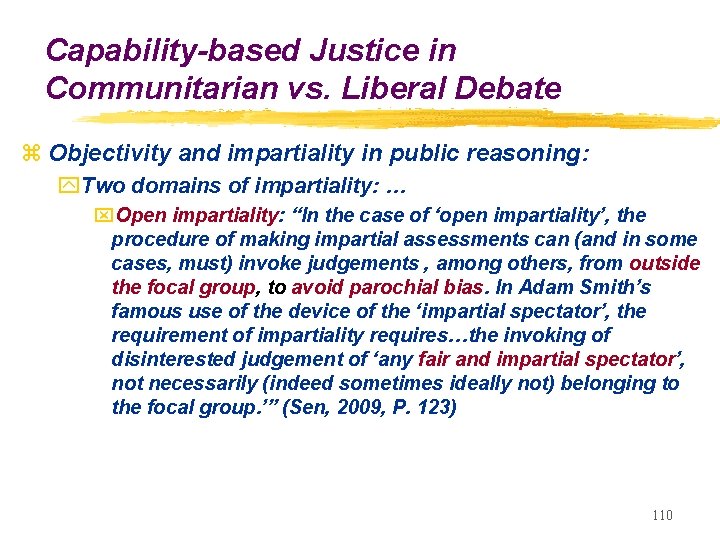 Capability-based Justice in Communitarian vs. Liberal Debate

Objectivity and impartiality in public reasoning:

Two domains of impartiality: …

Open impartiality: “In the case of ‘open impartiality’, the procedure of making impartial assessments can (and in some cases, must) invoke judgements , among others, from outside the focal group, to avoid parochial bias. In Adam Smith’s famous use of the device of the ‘impartial spectator’, the requirement of impartiality requires…the invoking of disinterested judgement of ‘any fair and impartial spectator’, not necessarily (indeed sometimes ideally not) belonging to the focal group.’” (Sen, 2009, P. 123)

110